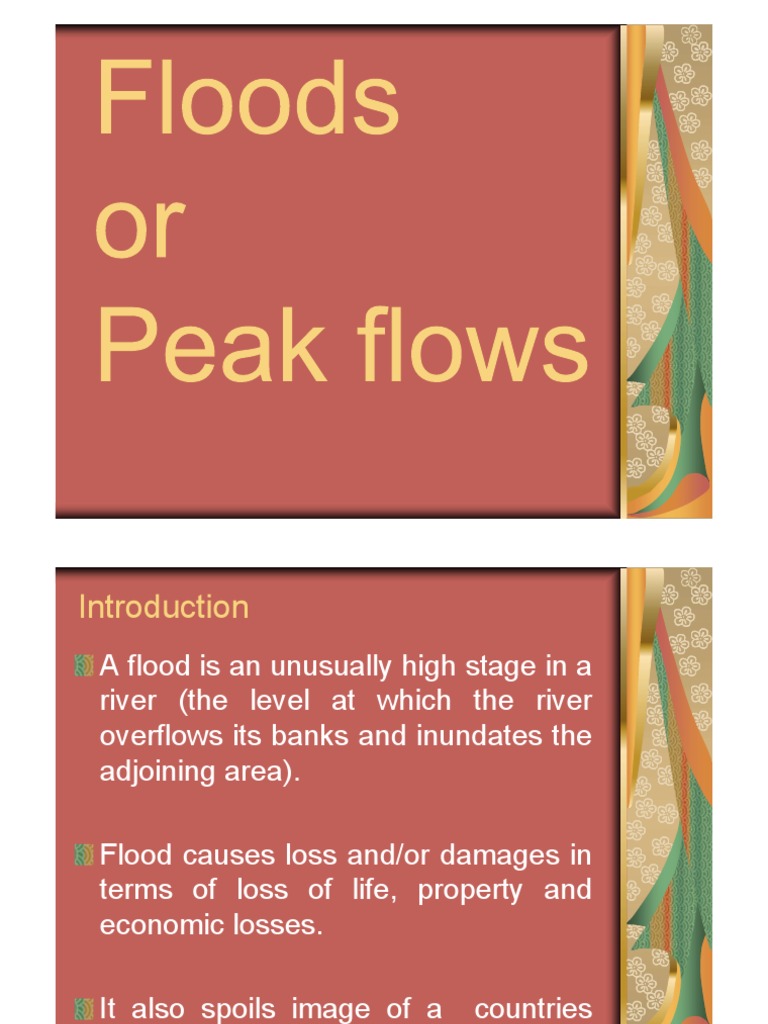 Floods
or
Peak flows

Introduction

A flood is an unusually high stage in a river (the level at which the river overflows its banks and inundates the adjoining area).

Flood causes loss and/or damages in terms of loss of life, property and economic losses.

It also spoils image of a countries